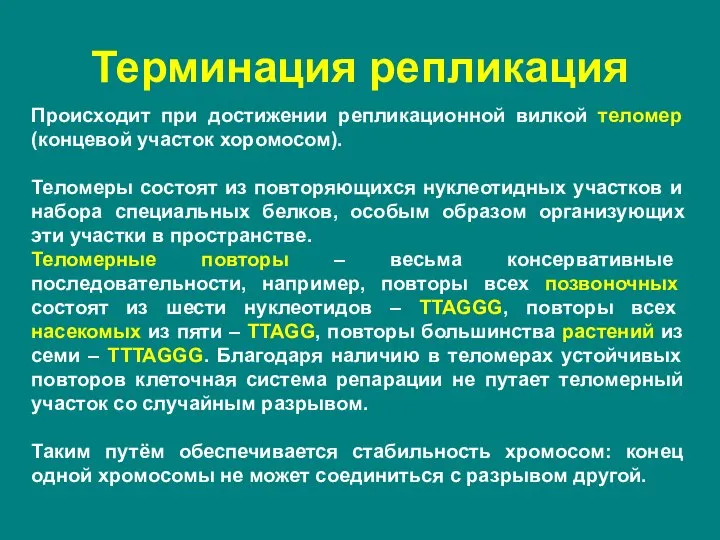 Терминация репликация

Происходит при достижении репликационной вилкой теломер (концевой участок хоромосом).

Теломеры состоят из повторяющихся нуклеотидных участков и набора специальных белков, особым образом организующих эти участки в пространстве.
Теломерные повторы – весьма консервативные последовательности, например, повторы всех позвоночных состоят из шести нуклеотидов – TTAGGG, повторы всех насекомых из пяти – TTAGG, повторы большинства растений из семи – TTTAGGG. Благодаря наличию в теломерах устойчивых повторов клеточная система репарации не путает теломерный участок со случайным разрывом.

Таким путём обеспечивается стабильность хромосом: конец одной хромосомы не может соединиться с разрывом другой.